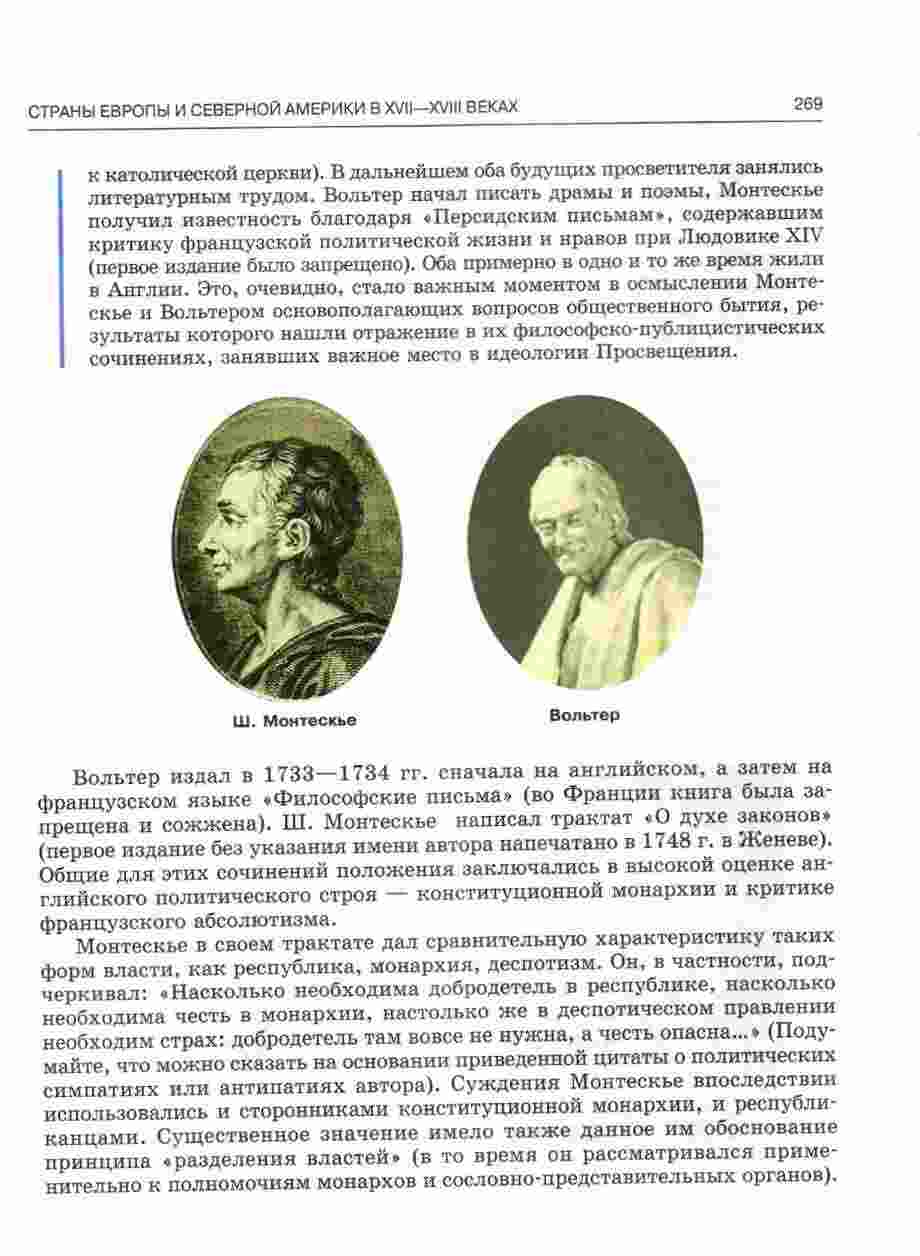 СТРАНЫ ЕВРОПЫ И СЕВЕРНОЙ АМЕРИКИ В XVII—XVIII ВЕКАХ 269

к католической церкви). В дальнейшем оба будущих просветителя занялись литературным трудом. Вольтер начал писать драмы и поэмы, Монтескье получил известность благодаря «Персидским письмам», содержавшим критику французской политической жизни и нравов при Людовике XIV (первое издание было запрещено). Оба примерно в одно и то же время жили в Англии. Это, очевидно, стало важным моментом в осмыслении Монтескье и Вольтером основополагающих вопросов общественного бытия, результаты которого нашли отражение в их философско-публицистических сочинениях, занявших важное место в идеологии Просвещения.

Ш. Монтескье

Вольтер

Вольтер издал в 1733—1734 гг. сначала на английском, а затем на французском языке «Философские письма» (во Франции книга была запрещена и сожжена). Ш. Монтескье написал трактат «О духе законов» (первое издание без указания имени автора напечатано в 1748 г. в Женеве). Общие для этих сочинений положения заключались в высокой оценке английского политического строя — конституционной монархии и критике французского абсолютизма.

Монтескье в своем трактате дал сравнительную характеристику таких форм власти, как республика, монархия, деспотизм. Он, в частности, подчеркивал: «Насколько необходима добродетель в республике, насколько необходима честь в монархии, настолько же в деспотическом правлении необходим страх: добродетель там вовсе не нужна, а честь опасна...» (Подумайте, что можно сказать на основании приведенной цитаты о политических симпатиях или антипатиях автора). Суждения Монтескье впоследствии использовались и сторонниками конституционной монархии, и республиканцами. Существенное значение имело также данное им обоснование принципа «разделения властей» (в то время он рассматривался применительно к полномочиям монархов и сословно-представительных органов).